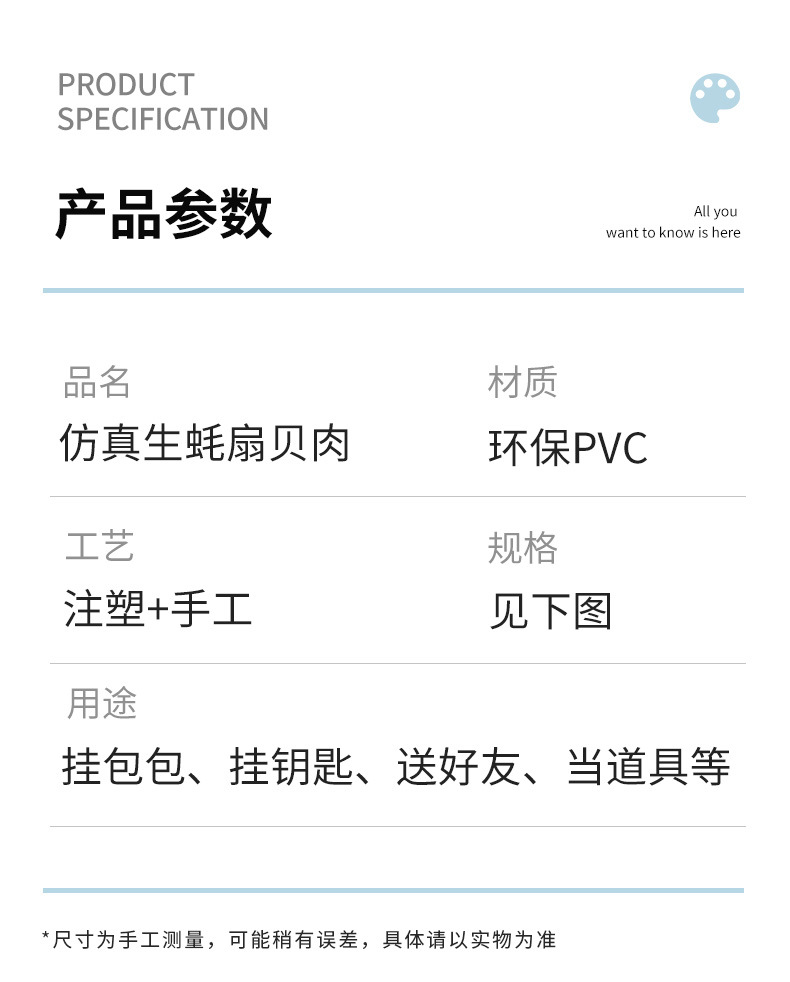 PRODUCT
SPECIFICATION

产品参数

All you
want to know is here

品名
仿真生蚝扇贝肉

材质
环保PVC

工艺
注塑+手工

规格
见下图

用途
挂包包、挂钥匙、送好友、当道具等

*尺寸为手工测量，可能稍有误差，具体请以实物为准